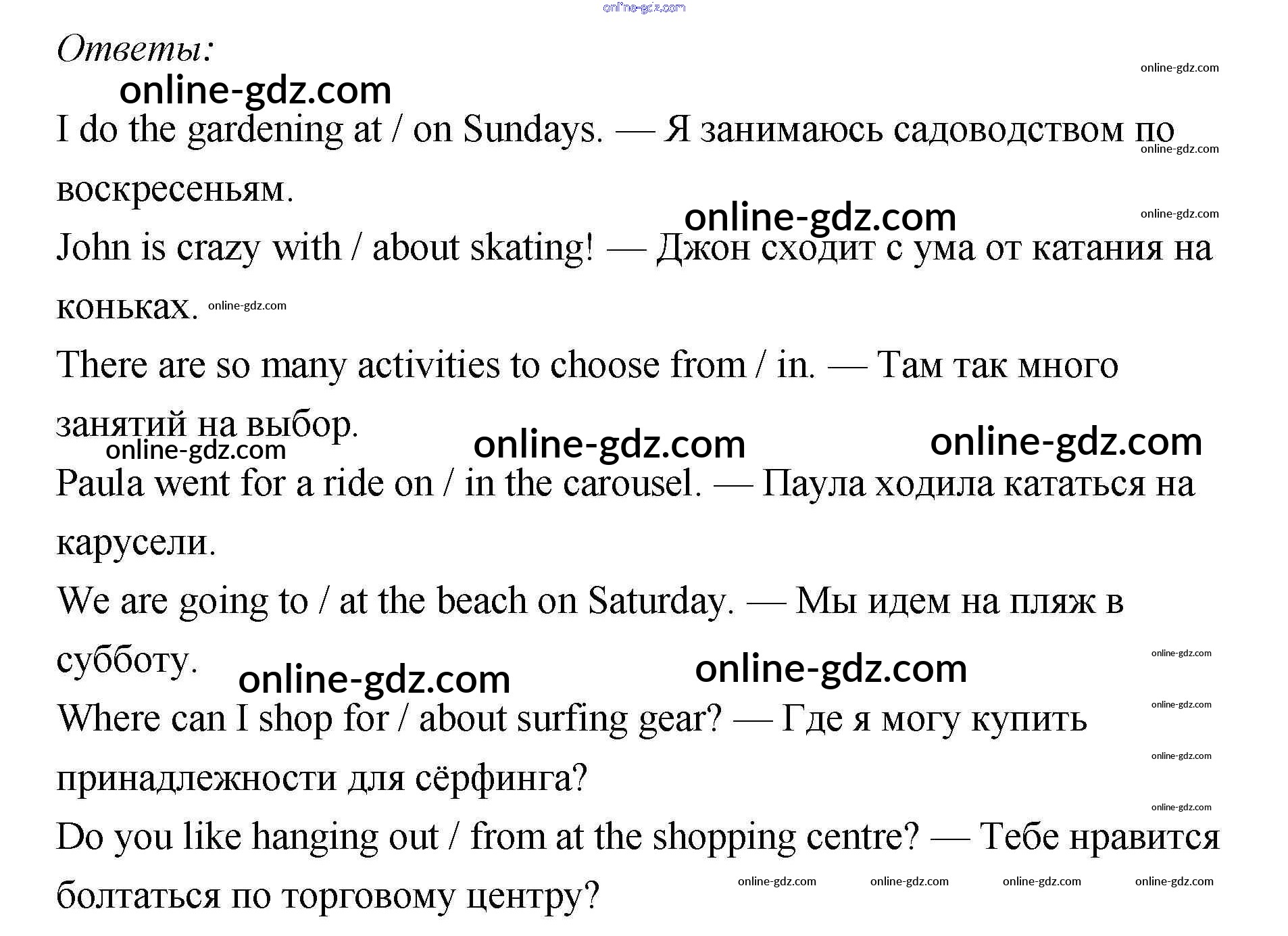 online-gdz.com

Ответы:

online-gdz.com

online-gdz.com

I do the gardening at / on Sundays. — Я занимаюсь садоводством по воскресеньям.

online-gdz.com

online-gdz.com

online-gdz.com

John is crazy with / about skating! — Джон сходит с ума от катания на коньках. online-gdz.com

There are so many activities to choose from / in. — Там так много занятий на выбор.

online-gdz.com online-gdz.com online-gdz.com

Paula went for a ride on / in the carousel. — Паула ходила кататься на карусели.

We are going to / at the beach on Saturday. — Мы идем на пляж в субботу.

online-gdz.com

online-gdz.com online-gdz.com

Where can I shop for / about surfing gear? — Где я могу купить принадлежности для сёрфинга?

online-gdz.com

online-gdz.com

online-gdz.com

Do you like hanging out / from at the shopping centre? — Тебе нравится болтаться по торговому центру?

online-gdz.com online-gdz.com online-gdz.com online-gdz.com